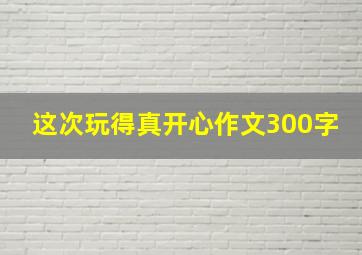 这次玩得真开心作文300字